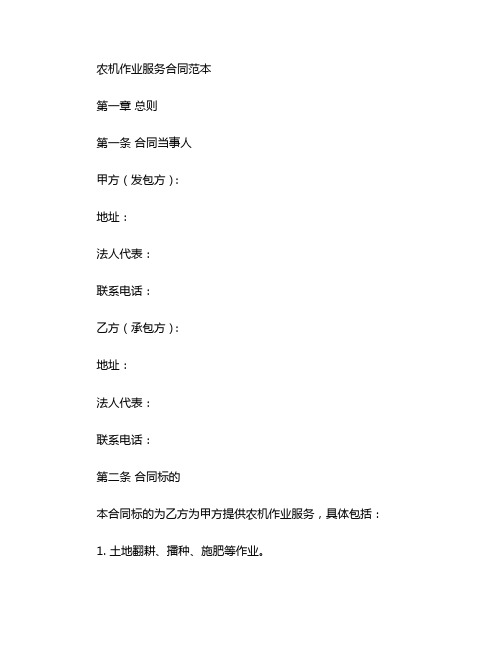 农机作业服务合同范本

第一章 总则

第一条 合同当事人

甲方（发包方）：

地址：

法人代表：

联系电话：

乙方（承包方）：

地址：

法人代表：

联系电话：

第二条 合同标的

本合同标的为乙方为甲方提供农机作业服务，具体包括：

1. 土地翻耕、播种、施肥等作业。